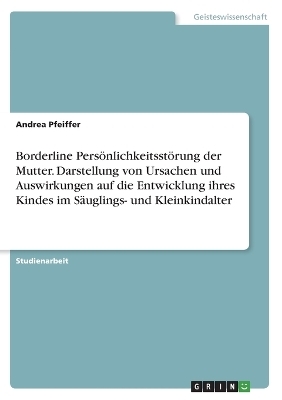 Geisteswissenschaft

Andrea Pfeiffer

Borderline Persönlichkeitsstörung der Mutter. Darstellung von Ursachen und Auswirkungen auf die Entwicklung ihres Kindes im Säuglings- und Kleinkindalter

Studienarbeit

GRIN